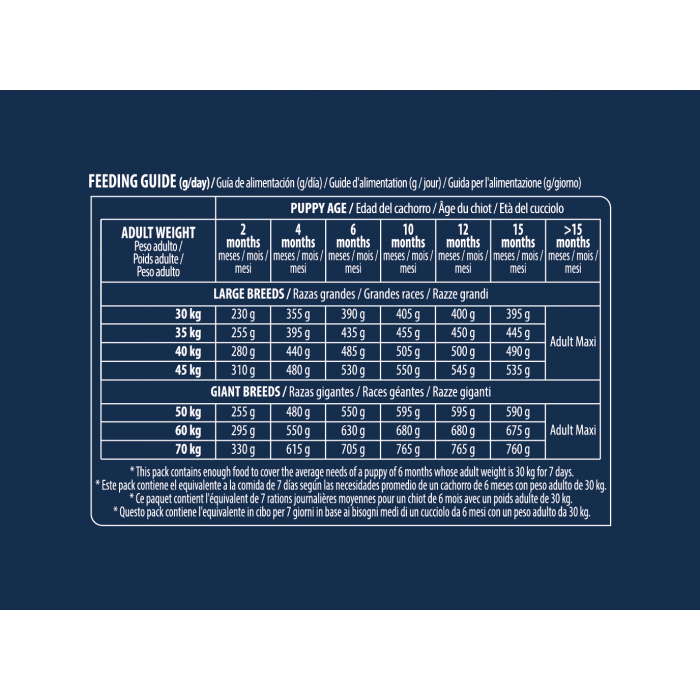 FEEDING GUIDE (g/day) / Guía de alimentación (g/día) / Guide d'alimentation (g / jour) / Guida per l'alimentazione (g/giorno)

| | PUPPY AGE / Edad del cachorro / Âge du chiot / Età del cucciolo | | | | | | |
|---|---|---|---|---|---|---|---|
| ADULT WEIGHT Peso adulto / Poids adulte / Peso adulto | 2 months meses / mois / mesi | 4 months meses / mois / mesi | 6 months meses / mois / mesi | 10 months meses / mois / mesi | 12 months meses / mois / mesi | 15 months meses / mois / mesi | >15 months meses / mois / mesi |
| LARGE BREEDS / Razas grandes / Grandes races / Razze grandi | | | | | | | |
| 30 kg | 230 g | 355 g | 390 g | 405 g | 400 g | 395 g | Adult Maxi |
| 35 kg | 255 g | 395 g | 435 g | 455 g | 450 g | 445 g | |
| 40 kg | 280 g | 440 g | 485 g | 505 g | 500 g | 490 g | |
| 45 kg | 310 g | 480 g | 530 g | 550 g | 545 g | 535 g | |
| GIANT BREEDS / Razas gigantes / Races géantes / Razze giganti | | | | | | | |
| 50 kg | 255 g | 480 g | 550 g | 595 g | 595 g | 590 g | Adult Maxi |
| 60 kg | 295 g | 550 g | 630 g | 680 g | 680 g | 675 g | |
| 70 kg | 330 g | 615 g | 705 g | 765 g | 765 g | 760 g | |

* This pack contains enough food to cover the average needs of a puppy of 6 months whose adult weight is 30 kg for 7 days.
* Este pack contiene el equivalente a la comida de 7 días según las necesidades promedio de un cachorro de 6 meses con peso adulto de 30 kg.
* Ce paquet contient l'équivalent de 7 rations journalières moyennes pour un chiot de 6 mois avec un poids adulte de 30 kg.
* Questo pack contiene l'equivalente in cibo per 7 giorni in base ai bisogni medi di un cucciolo da 6 mesi con un peso adulto da 30 kg.